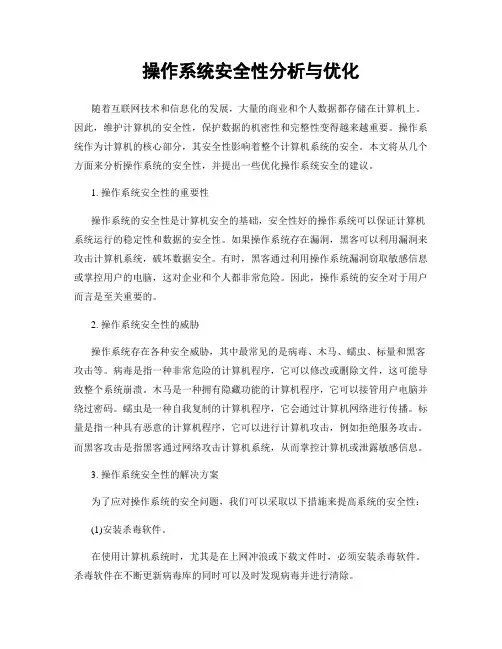 操作系统安全性分析与优化

随着互联网技术和信息化的发展，大量的商业和个人数据都存储在计算机上。因此，维护计算机的安全性，保护数据的机密性和完整性变得越来越重要。操作系统作为计算机的核心部分，其安全性影响着整个计算机系统的安全。本文将从几个方面来分析操作系统的安全性，并提出一些优化操作系统安全的建议。

1. 操作系统安全性的重要性

操作系统的安全性是计算机安全的基础，安全性好的操作系统可以保证计算机系统运行的稳定性和数据的安全性。如果操作系统存在漏洞，黑客可以利用漏洞来攻击计算机系统，破坏数据安全。有时，黑客通过利用操作系统漏洞窃取敏感信息或掌控用户的电脑，这对企业和个人都非常危险。因此，操作系统的安全对于用户而言是至关重要的。

2. 操作系统安全性的威胁

操作系统存在各种安全威胁，其中最常见的是病毒、木马、蠕虫、标量和黑客攻击等。病毒是指一种非常危险的计算机程序，它可以修改或删除文件，这可能导致整个系统崩溃。木马是一种拥有隐藏功能的计算机程序，它可以接管用户电脑并绕过密码。蠕虫是一种自我复制的计算机程序，它会通过计算机网络进行传播。标量是指一种具有恶意的计算机程序，它可以进行计算机攻击，例如拒绝服务攻击。而黑客攻击是指黑客通过网络攻击计算机系统，从而掌控计算机或泄露敏感信息。

3. 操作系统安全性的解决方案

为了应对操作系统的安全问题，我们可以采取以下措施来提高系统的安全性：

(1)安装杀毒软件。

在使用计算机系统时，尤其是在上网冲浪或下载文件时，必须安装杀毒软件。杀毒软件在不断更新病毒库的同时可以及时发现病毒并进行清除。